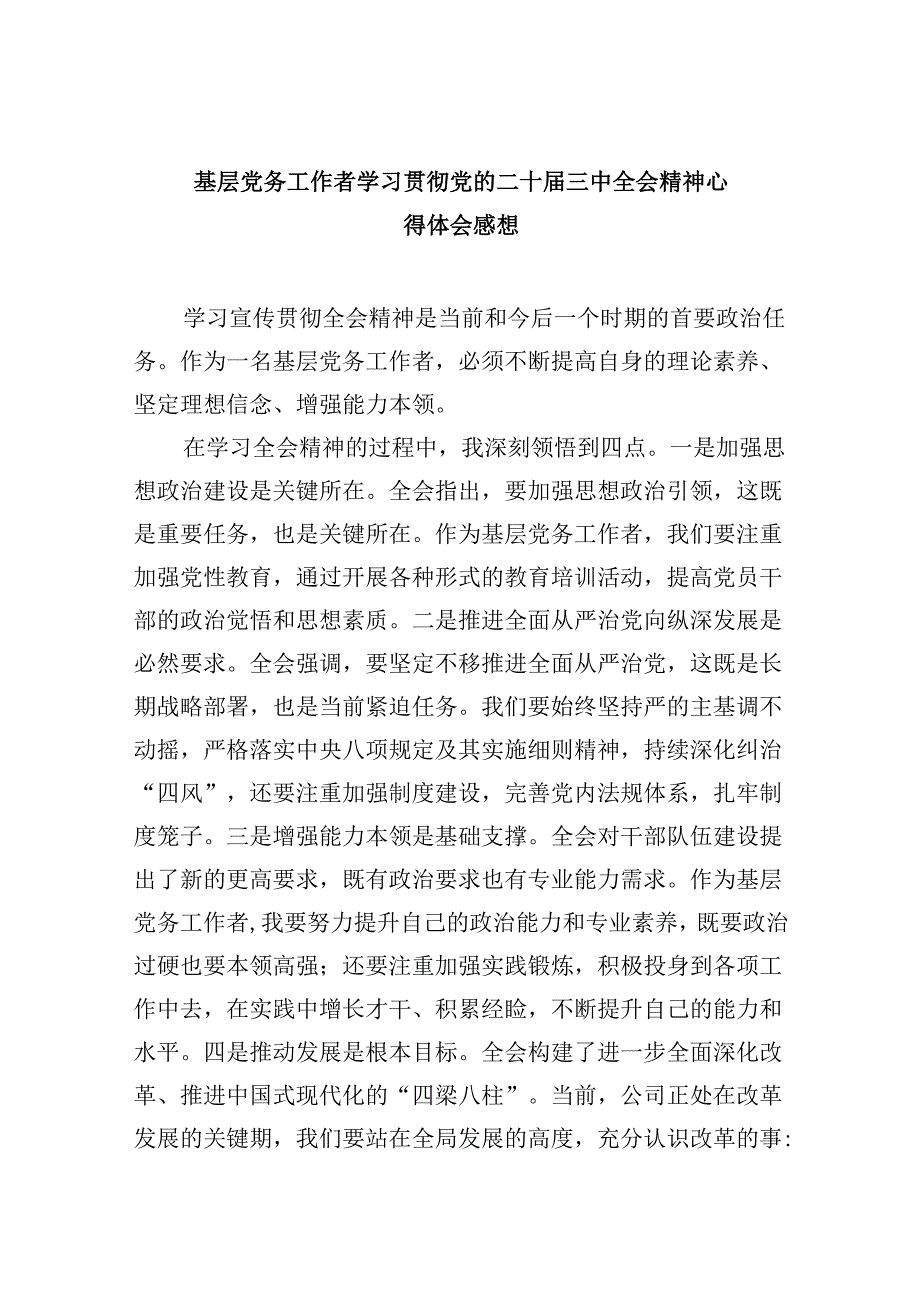 基层党务工作者学习贯彻党的二十届三中全会精神心得体会感想

学习宣传贯彻全会精神是当前和今后一个时期的首要政治任务。作为一名基层党务工作者，必须不断提高自身的理论素养、坚定理想信念、增强能力本领。

在学习全会精神的过程中，我深刻领悟到四点。一是加强思想政治建设是关键所在。全会指出，要加强思想政治引领，这既是重要任务，也是关键所在。作为基层党务工作者，我们要注重加强党性教育，通过开展各种形式的教育培训活动，提高党员干部的政治觉悟和思想素质。二是推进全面从严治党向纵深发展是必然要求。全会强调，要坚定不移推进全面从严治党，这既是长期战略部署，也是当前紧迫任务。我们要始终坚持严的主基调不动摇，严格落实中央八项规定及其实施细则精神，持续深化纠治“四风”，还要注重加强制度建设，完善党内法规体系，扎牢制度笼子。三是增强能力本领是基础支撑。全会对干部队伍建设提出了新的更高要求，既有政治要求也有专业能力需求。作为基层党务工作者，我要努力提升自己的政治能力和专业素养，既要政治过硬也要本领高强；还要注重加强实践锻炼，积极投身到各项工作中去，在实践中增长才干、积累经验，不断提升自己的能力和水平。四是推动发展是根本目标。全会构建了进一步全面深化改革、推进中国式现代化的“四梁八柱”。当前，公司正处在改革发展的关键期，我们要站在全局发展的高度，充分认识改革的事: